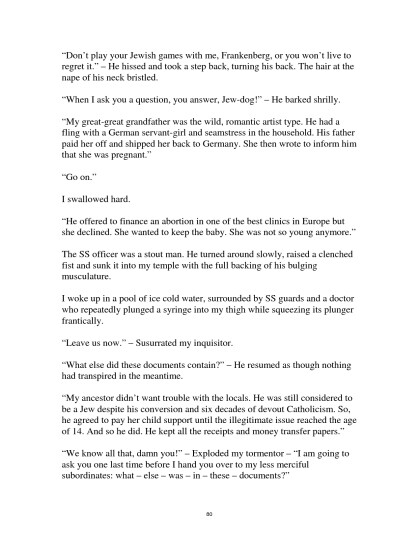 "Don't play your Jewish games with me, Frankenberg, or you won't live to regret it." – He hissed and took a step back, turning his back. The hair at the nape of his neck bristled.

"When I ask you a question, you answer, Jew-dog!" – He barked shrilly.

"My great-great grandfather was the wild, romantic artist type. He had a fling with a German servant-girl and seamstress in the household. His father paid her off and shipped her back to Germany. She then wrote to inform him that she was pregnant."

"Go on."

I swallowed hard.

"He offered to finance an abortion in one of the best clinics in Europe but she declined. She wanted to keep the baby. She was not so young anymore."

The SS officer was a stout man. He turned around slowly, raised a clenched fist and sunk it into my temple with the full backing of his bulging musculature.

I woke up in a pool of ice cold water, surrounded by SS guards and a doctor who repeatedly plunged a syringe into my thigh while squeezing its plunger frantically.

"Leave us now." – Susurrated my inquisitor.

"What else did these documents contain?" – He resumed as though nothing had transpired in the meantime.

"My ancestor didn't want trouble with the locals. He was still considered to be a Jew despite his conversion and six decades of devout Catholicism. So, he agreed to pay her child support until the illegitimate issue reached the age of 14. And so he did. He kept all the receipts and money transfer papers."

"We know all that, damn you!" – Exploded my tormentor – "I am going to ask you one last time before I hand you over to my less merciful subordinates: what – else – was – in – these – documents?"

80